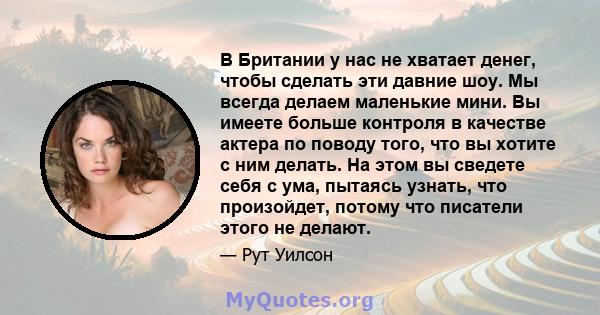 В Британии у нас не хватает денег, чтобы сделать эти давние шоу. Мы всегда делаем маленькие мини. Вы имеете больше контроля в качестве актера по поводу того, что вы хотите с ним делать. На этом вы сведете себя с ума, пытаясь узнать, что произойдет, потому что писатели этого не делают.

— Рут Уилсон

MyQuotes.org